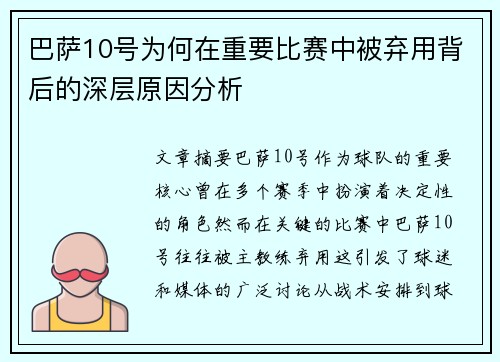 巴萨10号为何在重要比赛中被弃用背后的深层原因分析

文章摘要巴萨10号作为球队的重要核心曾在多个赛季中扮演着决定性的角色然而在关键的比赛中巴萨10号往往被主教练弃用这引发了球迷和媒体的广泛讨论从战术安排到球